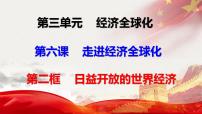 第三单元　经济全球化

第六课　走进经济全球化

第二框　日益开放的世界经济